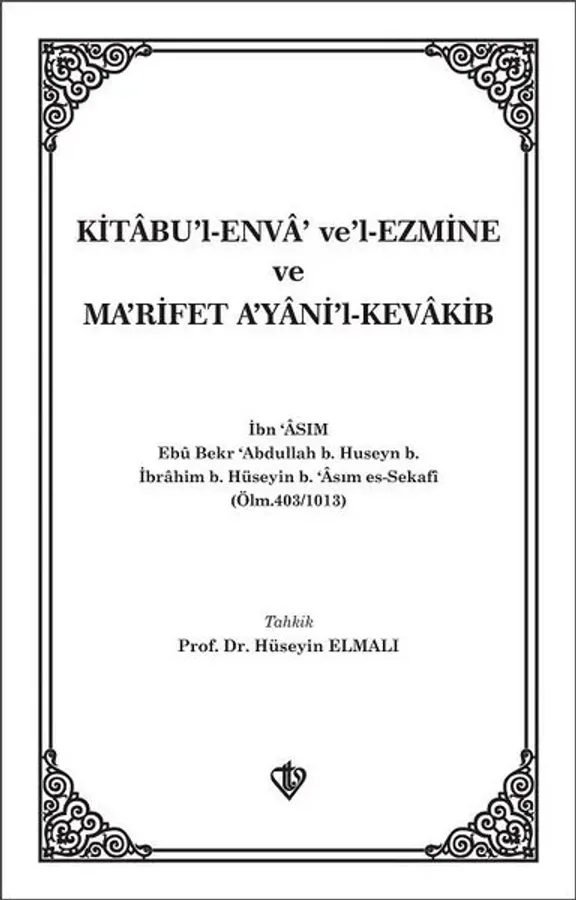 KİTÂBU'l-ENVÂ' ve'l-EZMİNE
ve
MA'RİFET A'YÂNİ'l-KEVÂKİB

İbn 'ÂSIM
Ebû Bekr 'Abdullah b. Huseyn b.
İbrâhim b. Hüseyin b. 'Âsım es-Sekafî
(Ölm.403/1013)

Tahkik
Prof. Dr. Hüseyin ELMALI